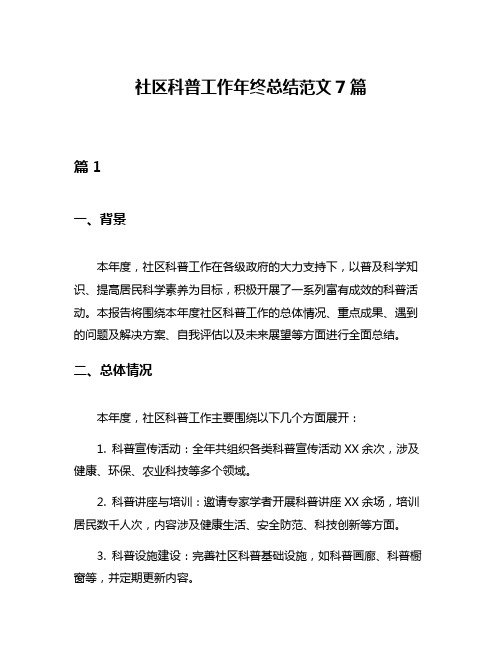 社区科普工作年终总结范文7篇

篇1

一、背景

本年度，社区科普工作在各级政府的大力支持下，以普及科学知识、提高居民科学素养为目标，积极开展了一系列富有成效的科普活动。本报告将围绕本年度社区科普工作的总体情况、重点成果、遇到的问题及解决方案、自我评估以及未来展望等方面进行全面总结。

二、总体情况

本年度，社区科普工作主要围绕以下几个方面展开：

1. 科普宣传活动：全年共组织各类科普宣传活动XX余次，涉及健康、环保、农业科技等多个领域。

2. 科普讲座与培训：邀请专家学者开展科普讲座XX余场，培训居民数千人次，内容涉及健康生活、安全防范、科技创新等方面。

3. 科普设施建设：完善社区科普基础设施，如科普画廊、科普橱窗等，并定期更新内容。